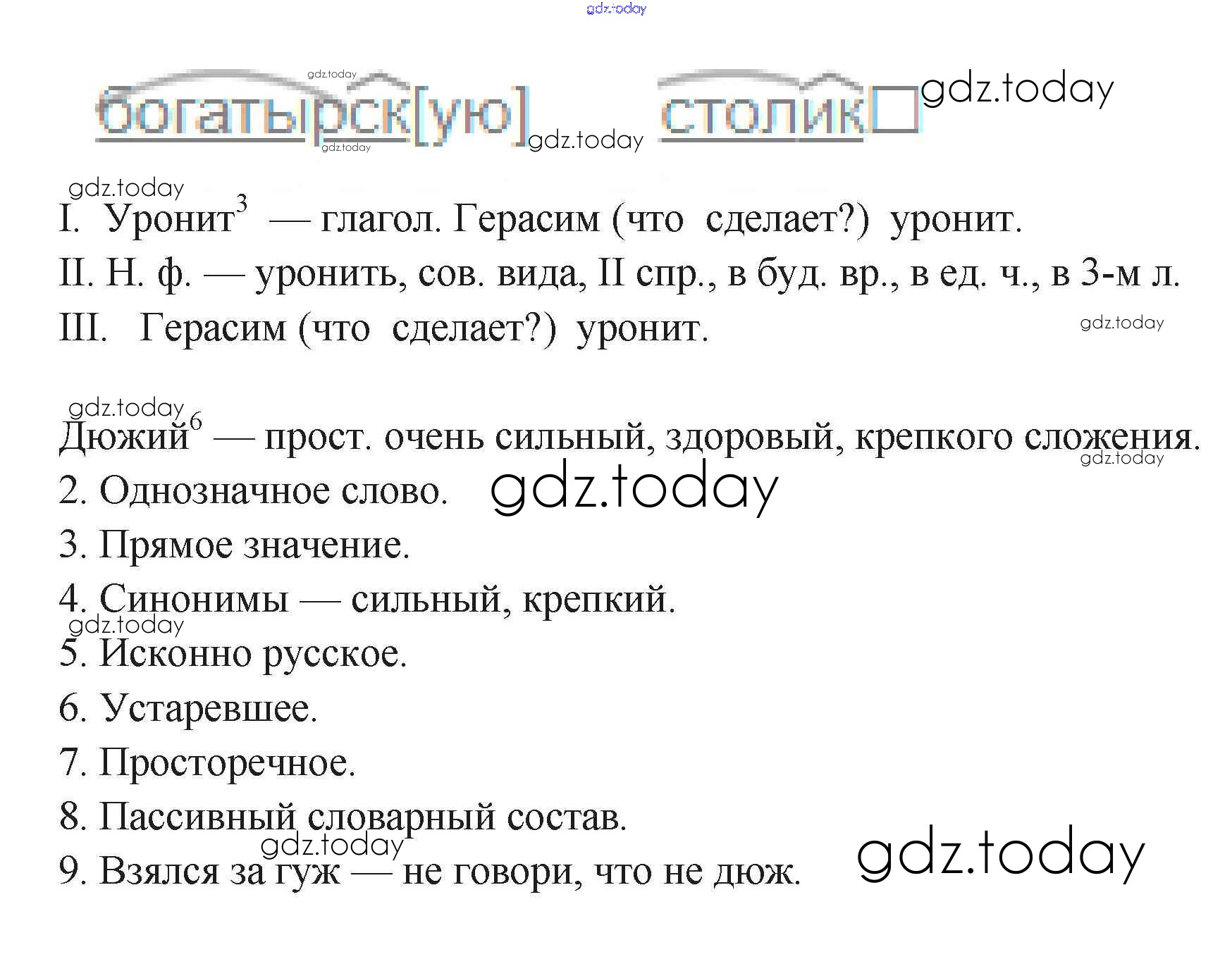 богатырск[ую] столик☐

I. Уронит$^{3}$ — глагол. Герасим (что сделает?) уронит.

II. Н. ф. — уронить, сов. вида, II спр., в буд. вр., в ед. ч., в 3-м л.

III. Герасим (что сделает?) уронит.

Дюжий$^{6}$ — прост. очень сильный, здоровый, крепкого сложения.

2. Однозначное слово.

3. Прямое значение.

4. Синонимы — сильный, крепкий.

5. Исконно русское.

6. Устаревшее.

7. Просторечное.

8. Пассивный словарный состав.

9. Взялся за гуж — не говори, что не дюж.

gdz.today